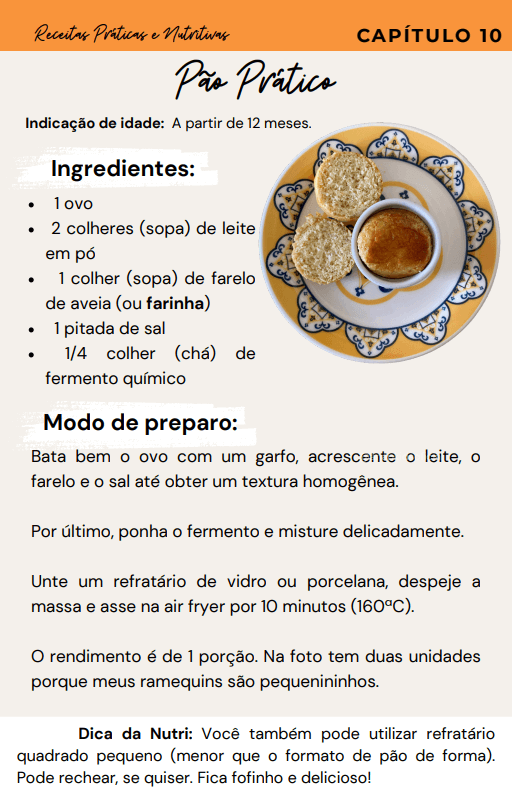 Receitas Práticas e Nutritivas

CAPÍTULO 10

Pão Prático

Indicação de idade: A partir de 12 meses.

Ingredientes:

- 1 ovo
- 2 colheres (sopa) de leite em pó
- 1 colher (sopa) de farelo de aveia (ou farinha)
- 1 pitada de sal
- 1/4 colher (chá) de fermento químico

Modo de preparo:

Bata bem o ovo com um garfo, acrescente o leite, o farelo e o sal até obter um textura homogênea.

Por último, ponha o fermento e misture delicadamente.

Unte um refratário de vidro ou porcelana, despeje a massa e asse na air fryer por 10 minutos (160ºC).

O rendimento é de 1 porção. Na foto tem duas unidades porque meus ramequins são pequenininhos.

Dica da Nutri: Você também pode utilizar refratário quadrado pequeno (menor que o formato de pão de forma). Pode rechear, se quiser. Fica fofinho e delicioso!